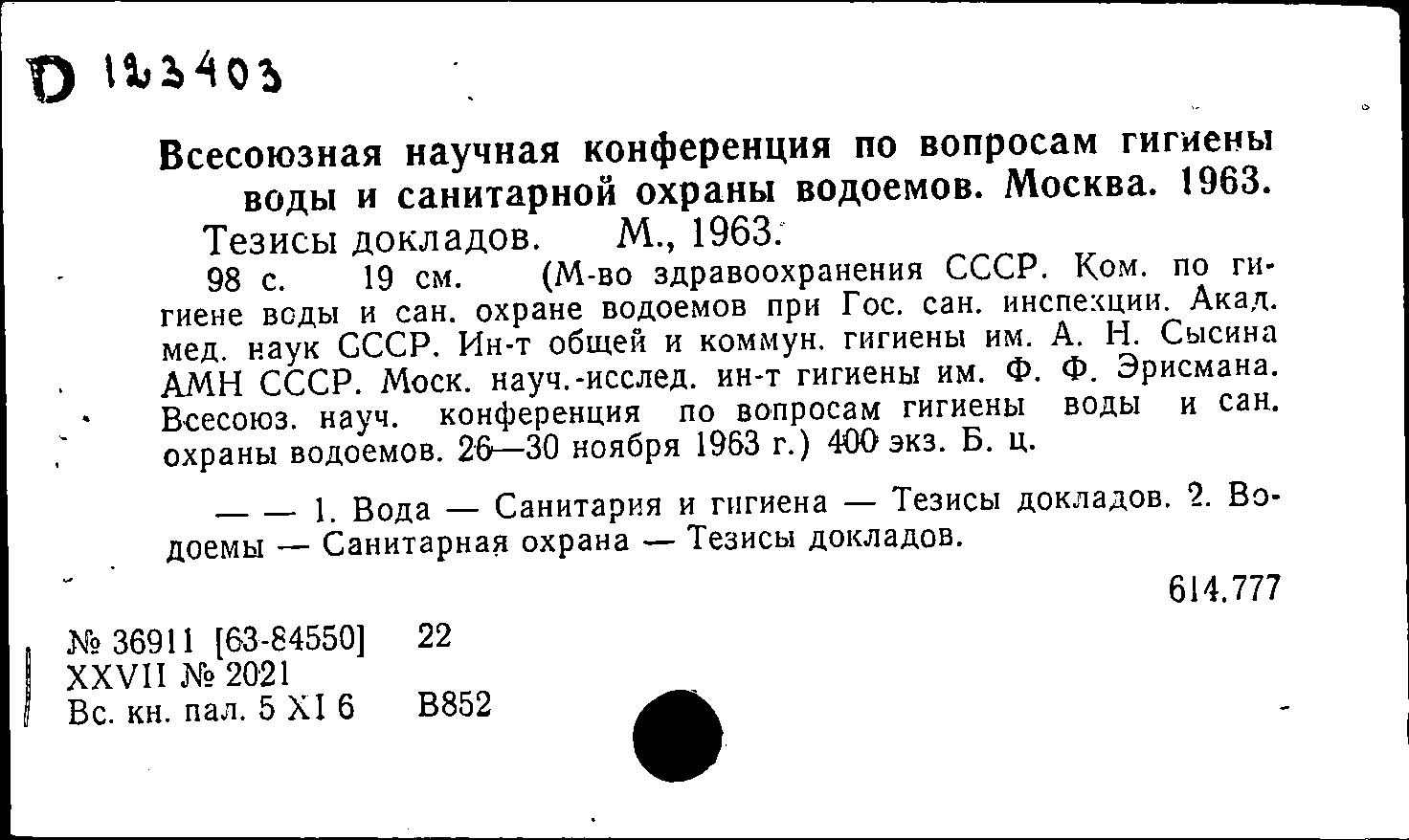 D 123403

Всесоюзная научная конференция по вопросам гигиены воды и санитарной охраны водоемов. Москва. 1963.

Тезисы докладов. М., 1963.

98 с. 19 см. (М-во здравоохранения СССР. Ком. по гигиене воды и сан. охране водоемов при Гос. сан. инспекции. Акад. мед. наук СССР. Ин-т общей и коммун. гигиены им. А. Н. Сысина АМН СССР. Моск. науч.-исслед. ин-т гигиены им. Ф. Ф. Эрисмана. Всесоюз. науч. конференция по вопросам гигиены воды и сан. охраны водоемов. 26—30 ноября 1963 г.) 400 экз. Б. ц.

— — 1. Вода — Санитария и гигиена — Тезисы докладов. 2. Водоемы — Санитарная охрана — Тезисы докладов.

614.777

№ 36911 [63-84550] 22
XXVII № 2021
Вс. кн. пал. 5 XI 6 В852